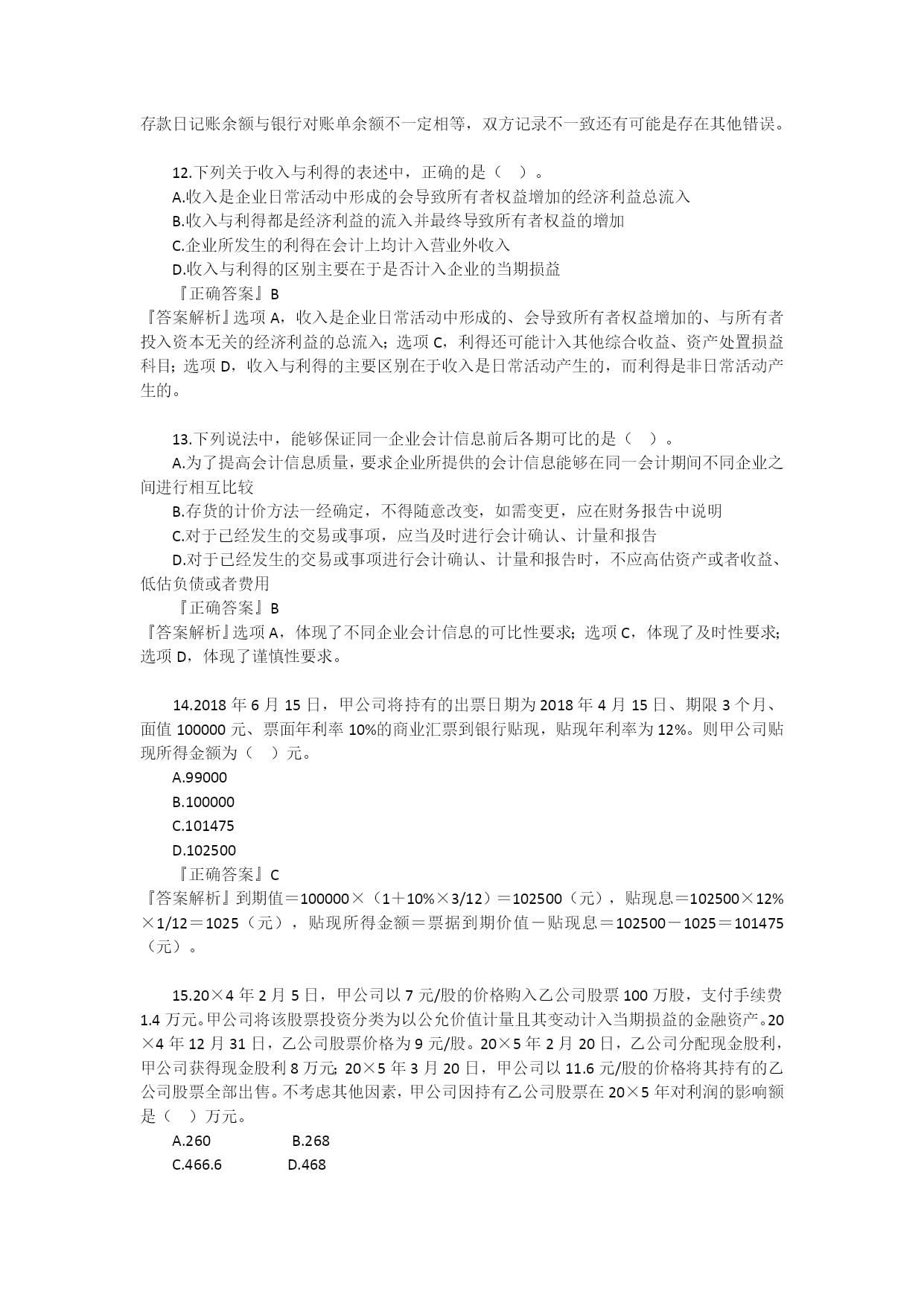 存款日记账余额与银行对账单余额不一定相等，双方记录不一致还有可能是存在其他错误。

12.下列关于收入与利得的表述中，正确的是（ ）。
A.收入是企业日常活动中形成的会导致所有者权益增加的经济利益总流入
B.收入与利得都是经济利益的流入并最终导致所有者权益的增加
C.企业所发生的利得在会计上均计入营业外收入
D.收入与利得的区别主要在于是否计入企业的当期损益
『正确答案』B
『答案解析』选项 A，收入是企业日常活动中形成的、会导致所有者权益增加的、与所有者投入资本无关的经济利益的总流入；选项 C，利得还可能计入其他综合收益、资产处置损益科目；选项 D，收入与利得的主要区别在于收入是日常活动产生的，而利得是非日常活动产生的。

13.下列说法中，能够保证同一企业会计信息前后各期可比的是（ ）。
A.为了提高会计信息质量，要求企业所提供的会计信息能够在同一会计期间不同企业之间进行相互比较
B.存货的计价方法一经确定，不得随意改变，如需变更，应在财务报告中说明
C.对于已经发生的交易或事项，应当及时进行会计确认、计量和报告
D.对于已经发生的交易或事项进行会计确认、计量和报告时，不应高估资产或者收益、低估负债或者费用
『正确答案』B
『答案解析』选项 A，体现了不同企业会计信息的可比性要求；选项 C，体现了及时性要求；选项 D，体现了谨慎性要求。

14.2018 年 6 月 15 日，甲公司将持有的出票日期为 2018 年 4 月 15 日、期限 3 个月、面值 100000 元、票面年利率 10%的商业汇票到银行贴现，贴现年利率为 12%。则甲公司贴现所得金额为（ ）元。
A.99000
B.100000
C.101475
D.102500
『正确答案』C
『答案解析』到期值＝100000×（1＋10%×3/12）＝102500（元），贴现息＝102500×12%×1/12＝1025（元），贴现所得金额＝票据到期价值－贴现息＝102500－1025＝101475（元）。

15.20×4 年 2 月 5 日，甲公司以 7 元/股的价格购入乙公司股票 100 万股，支付手续费 1.4 万元。甲公司将该股票投资分类为以公允价值计量且其变动计入当期损益的金融资产。20×4 年 12 月 31 日，乙公司股票价格为 9 元/股。20×5 年 2 月 20 日，乙公司分配现金股利，甲公司获得现金股利 8 万元；20×5 年 3 月 20 日，甲公司以 11.6 元/股的价格将其持有的乙公司股票全部出售。不考虑其他因素，甲公司因持有乙公司股票在 20×5 年对利润的影响额是（ ）万元。
A.260 B.268
C.466.6 D.468